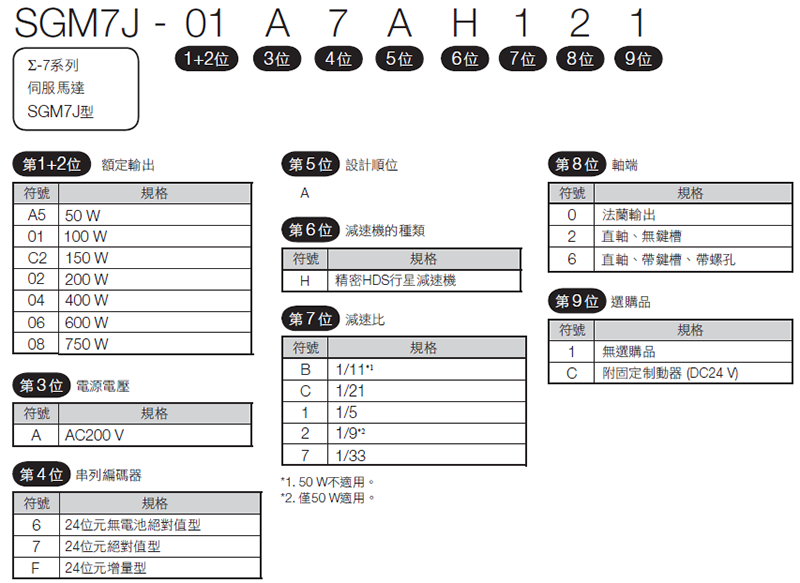 SGM7J - 01 A 7 A H 1 2 1

Σ-7系列
伺服馬達
SGM7J型

1+2位 3位 4位 5位 6位 7位 8位 9位

第1+2位 額定輸出

| 符號 | 規格 |
|---|---|
| A5 | 50 W |
| 01 | 100 W |
| C2 | 150 W |
| 02 | 200 W |
| 04 | 400 W |
| 06 | 600 W |
| 08 | 750 W |

第3位 電源電壓

| 符號 | 規格 |
|---|---|
| A | AC200 V |

第4位 串列編碼器

| 符號 | 規格 |
|---|---|
| 6 | 24位元無電池絕對值型 |
| 7 | 24位元絕對值型 |
| F | 24位元增量型 |

第5位 設計順位

A

第6位 減速機的種類

| 符號 | 規格 |
|---|---|
| H | 精密HDS行星減速機 |

第7位 減速比

| 符號 | 規格 |
|---|---|
| B | 1/11*1 |
| C | 1/21 |
| 1 | 1/5 |
| 2 | 1/9*2 |
| 7 | 1/33 |

*1. 50 W不適用。
*2. 僅50 W適用。

第8位 軸端

| 符號 | 規格 |
|---|---|
| 0 | 法蘭輸出 |
| 2 | 直軸、無鍵槽 |
| 6 | 直軸、帶鍵槽、帶螺孔 |

第9位 選購品

| 符號 | 規格 |
|---|---|
| 1 | 無選購品 |
| C | 附固定制動器 (DC24 V) |